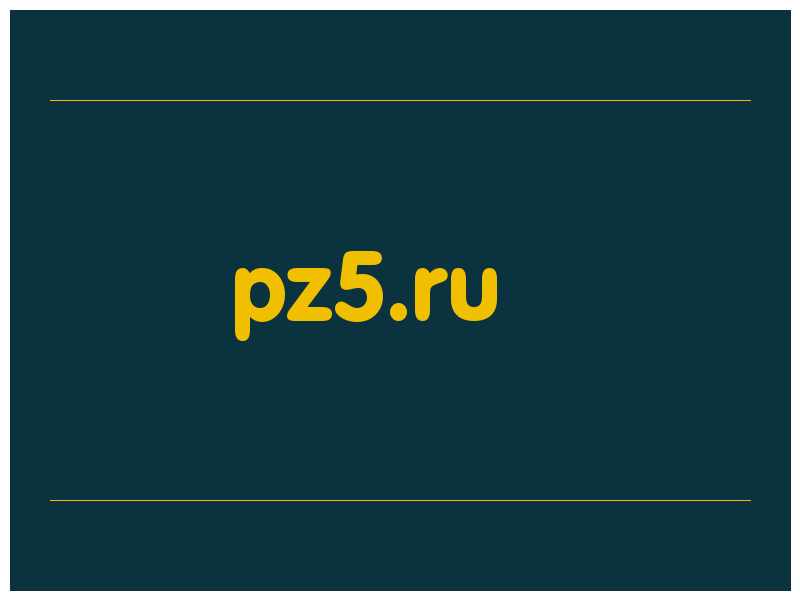 pz5.ru